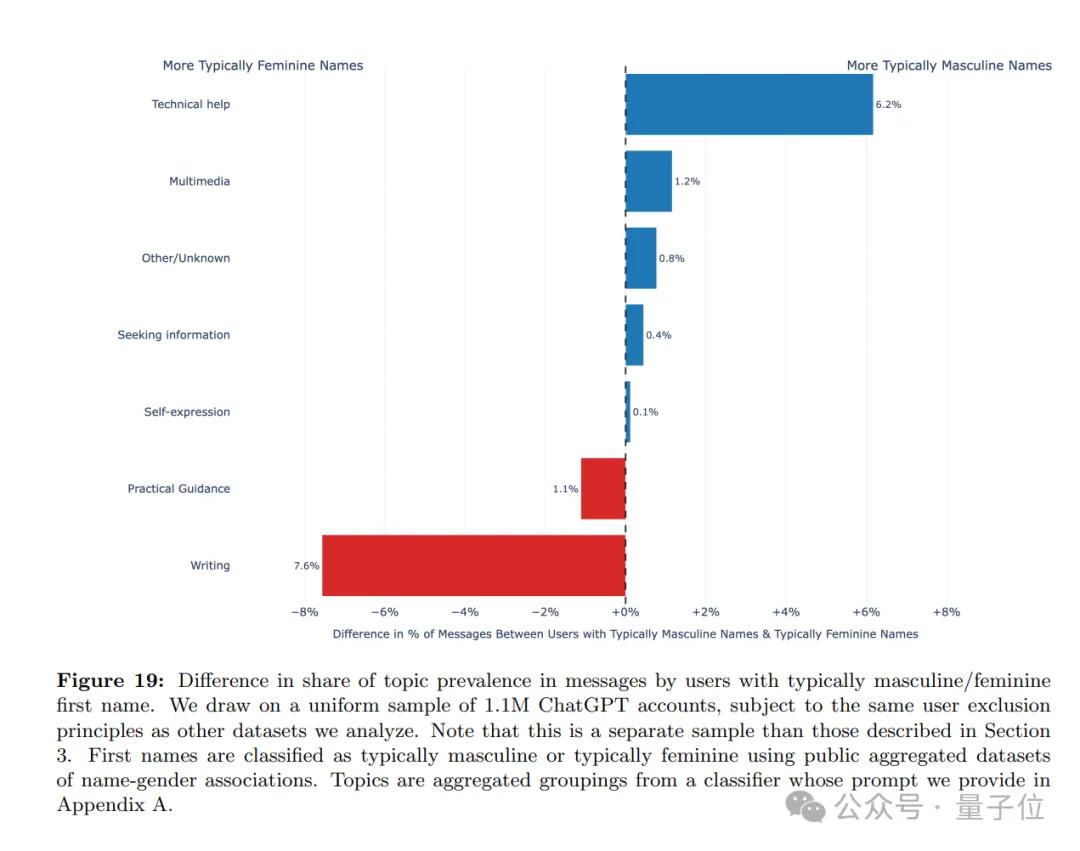 More Typically Feminine Names

More Typically Masculine Names

Technical help

6.2%

Multimedia

1.2%

Other/Unknown

0.8%

Seeking information

0.4%

Self-expression

0.1%

Practical Guidance

1.1%

Writing

7.6%

−8% −6% −4% −2% +0% +2% +4% +6% +8%

Difference in % of Messages Between Users with Typically Masculine Names & Typically Feminine Names

**Figure 19:** Difference in share of topic prevalence in messages by users with typically masculine/feminine first name. We draw on a uniform sample of 1.1M ChatGPT accounts, subject to the same user exclusion principles as other datasets we analyze. Note that this is a separate sample than those described in Section 3. First names are classified as typically masculine or typically feminine using public aggregated datasets of name-gender associations. Topics are aggregated groupings from a classifier whose prompt we provide in Appendix A.

公众号 · 量子位